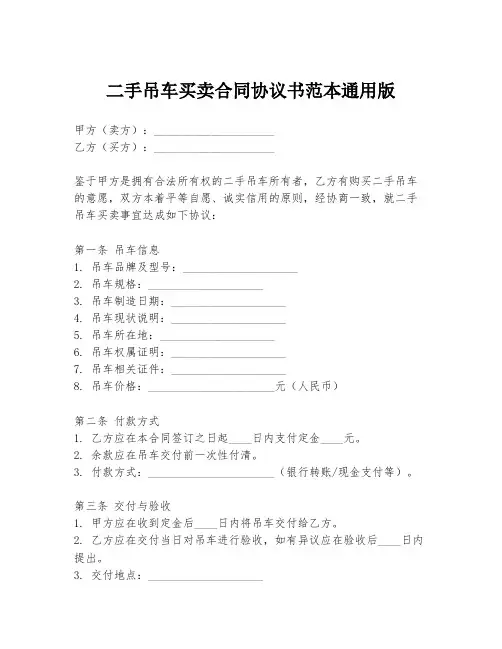 二手吊车买卖合同协议书范本通用版

甲方（卖方）：____________________
乙方（买方）：____________________

鉴于甲方是拥有合法所有权的二手吊车所有者，乙方有购买二手吊车的意愿，双方本着平等自愿、诚实信用的原则，经协商一致，就二手吊车买卖事宜达成如下协议：

第一条 吊车信息
1. 吊车品牌及型号：____________________
2. 吊车规格：____________________
3. 吊车制造日期：____________________
4. 吊车现状说明：____________________
5. 吊车所在地：____________________
6. 吊车权属证明：____________________
7. 吊车相关证件：____________________
8. 吊车价格：____________________元（人民币）

第二条 付款方式
1. 乙方应在本合同签订之日起____日内支付定金____元。
2. 余款应在吊车交付前一次性付清。
3. 付款方式：____________________（银行转账/现金支付等）。

第三条 交付与验收
1. 甲方应在收到定金后____日内将吊车交付给乙方。
2. 乙方应在交付当日对吊车进行验收，如有异议应在验收后____日内提出。
3. 交付地点：____________________